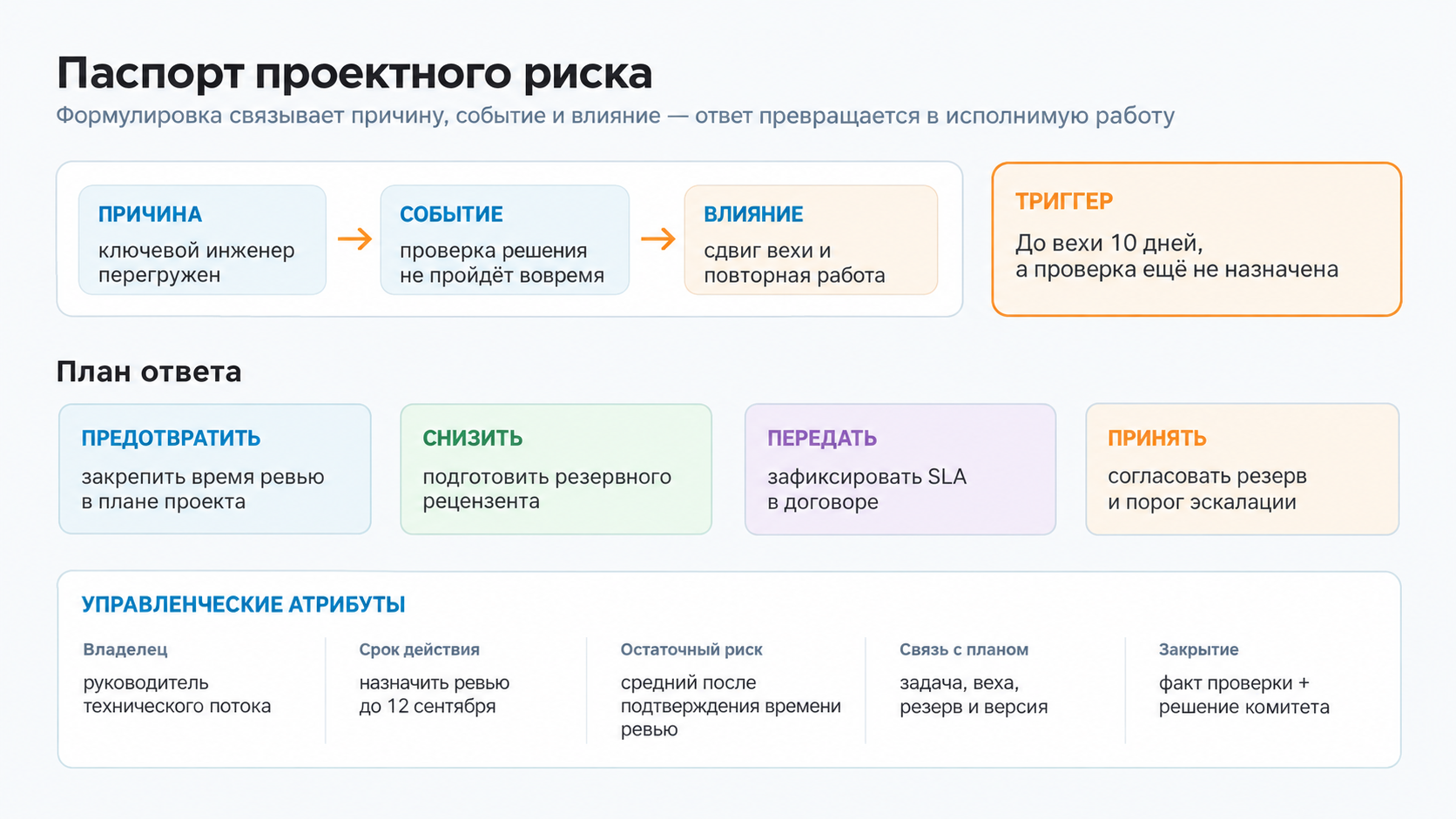 Паспорт проектного риска

Формулировка связывает причину, событие и влияние — ответ превращается в исполнимую работу

ПРИЧИНА
ключевой инженер перегружен

СОБЫТИЕ
проверка решения не пройдёт вовремя

ВЛИЯНИЕ
сдвиг вехи и повторная работа

ТРИГГЕР
До вехи 10 дней, а проверка ещё не назначена

План ответа

ПРЕДОТВРАТИТЬ
закрепить время ревью в плане проекта

СНИЗИТЬ
подготовить резервного рецензента

ПЕРЕДАТЬ
зафиксировать SLA в договоре

ПРИНЯТЬ
согласовать резерв и порог эскалации

УПРАВЛЕНЧЕСКИЕ АТРИБУТЫ

Владелец
руководитель технического потока

Срок действия
назначить ревью до 12 сентября

Остаточный риск
средний после подтверждения времени ревью

Связь с планом
задача, веха, резерв и версия

Закрытие
факт проверки + решение комитета